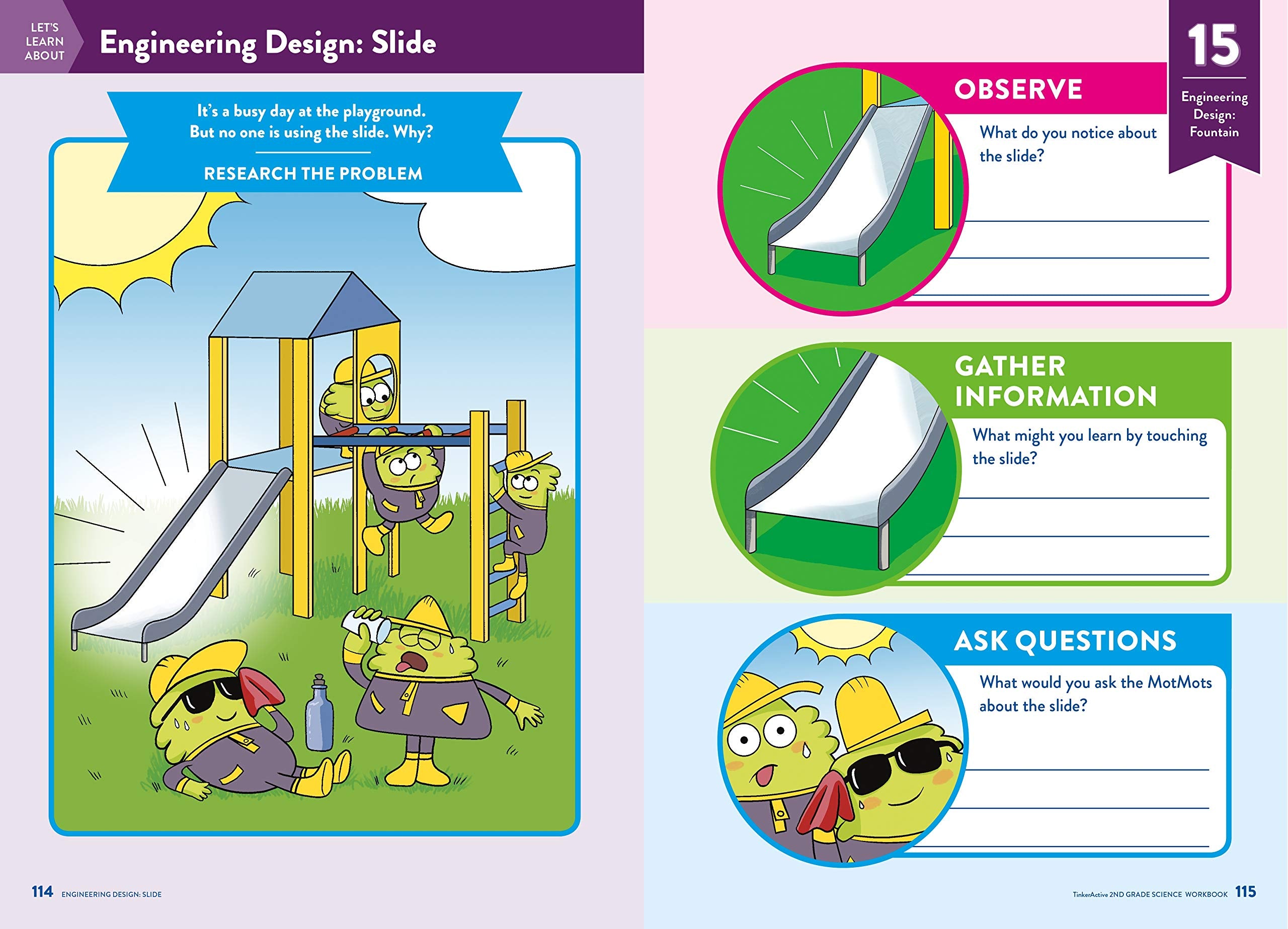 LET'S LEARN ABOUT

Engineering Design: Slide

It's a busy day at the playground. But no one is using the slide. Why?

RESEARCH THE PROBLEM

114 ENGINEERING DESIGN: SLIDE

15

Engineering Design: Fountain

OBSERVE

What do you notice about the slide?

GATHER INFORMATION

What might you learn by touching the slide?

ASK QUESTIONS

What would you ask the MotMots about the slide?

TinkerActive 2ND GRADE SCIENCE WORKBOOK 115